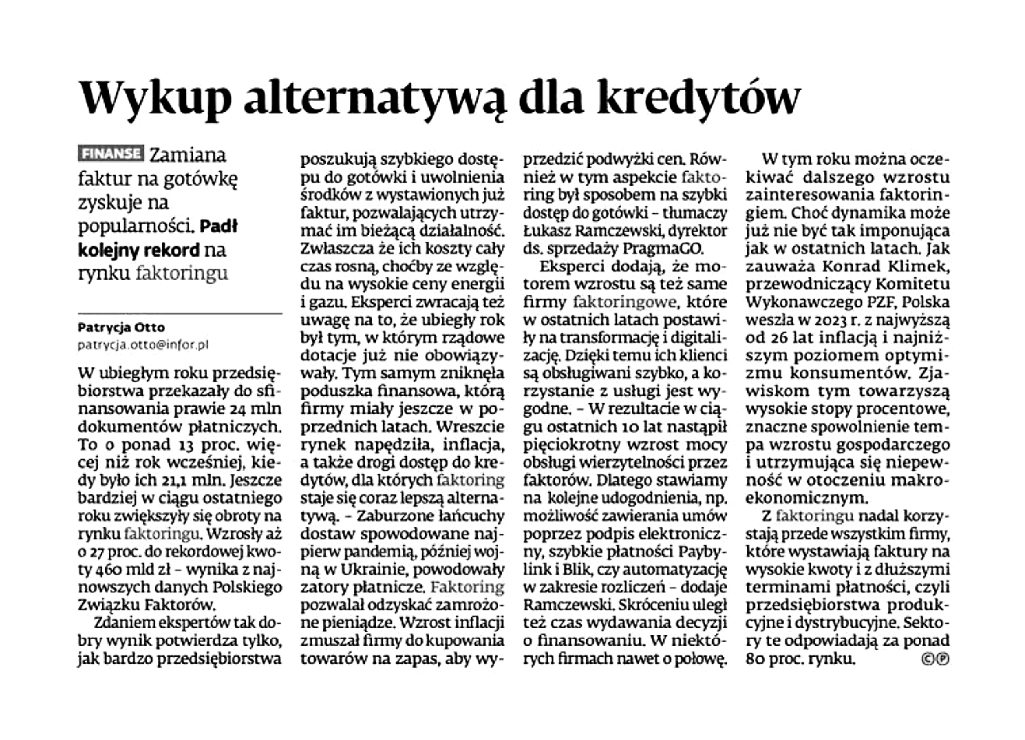 Wykup alternatywą dla kredytów

FINANSE Zamiana faktur na gotówkę zyskuje na popularności. Padł kolejny rekord na rynku faktoringu

Patrycja Otto
patrycja.otto@infor.pl

W ubiegłym roku przedsiębiorstwa przekazały do sfinansowania prawie 24 mln dokumentów płatniczych. To o ponad 13 proc. więcej niż rok wcześniej, kiedy było ich 21,1 mln. Jeszcze bardziej w ciągu ostatniego roku zwiększyły się obroty na rynku faktoringu. Wzrosły aż o 27 proc. do rekordowej kwoty 460 mld zł – wynika z najnowszych danych Polskiego Związku Faktorów.

Zdaniem ekspertów tak dobry wynik potwierdza tylko, jak bardzo przedsiębiorstwa poszukują szybkiego dostępu do gotówki i uwolnienia środków z wystawionych już faktur, pozwalających utrzymać im bieżącą działalność. Zwłaszcza że ich koszty cały czas rosną, choćby ze względu na wysokie ceny energii i gazu. Eksperci zwracają też uwagę na to, że ubiegły rok był tym, w którym rządowe dotacje już nie obowiązywały. Tym samym zniknęła poduszka finansowa, którą firmy miały jeszcze w poprzednich latach. Wreszcie rynek napędziła, inflacja, a także drogi dostęp do kredytów, dla których faktoring staje się coraz lepszą alternatywą. – Zaburzone łańcuchy dostaw spowodowane najpierw pandemią, później wojną w Ukrainie, powodowały zatory płatnicze. Faktoring pozwalał odzyskać zamrożone pieniądze. Wzrost inflacji zmuszał firmy do kupowania towarów na zapas, aby wyprzedzić podwyżki cen. Również w tym aspekcie faktoring był sposobem na szybki dostęp do gotówki – tłumaczy Łukasz Ramczewski, dyrektor ds. sprzedaży PragmaGO.

Eksperci dodają, że motorem wzrostu są też same firmy faktoringowe, które w ostatnich latach postawiły na transformację i digitalizację. Dzięki temu ich klienci są obsługiwani szybko, a korzystanie z usługi jest wygodne. – W rezultacie w ciągu ostatnich 10 lat nastąpił pięciokrotny wzrost mocy obsługi wierzytelności przez faktorów. Dlatego stawiamy na kolejne udogodnienia, np. możliwość zawierania umów poprzez podpis elektroniczny, szybkie płatności Paybylink i Blik, czy automatyzację w zakresie rozliczeń – dodaje Ramczewski. Skróceniu uległ też czas wydawania decyzji o finansowaniu. W niektórych firmach nawet o połowę.

W tym roku można oczekiwać dalszego wzrostu zainteresowania faktoringiem. Choć dynamika może już nie być tak imponująca jak w ostatnich latach. Jak zauważa Konrad Klimek, przewodniczący Komitetu Wykonawczego PZF, Polska weszła w 2023 r. z najwyższą od 26 lat inflacją i najniższym poziomem optymizmu konsumentów. Zjawiskom tym towarzyszą wysokie stopy procentowe, znaczne spowolnienie tempa wzrostu gospodarczego i utrzymująca się niepewność w otoczeniu makroekonomicznym.

Z faktoringu nadal korzystają przede wszystkim firmy, które wystawiają faktury na wysokie kwoty i z dłuższymi terminami płatności, czyli przedsiębiorstwa produkcyjne i dystrybucyjne. Sektory te odpowiadają za ponad 80 proc. rynku. ©℗